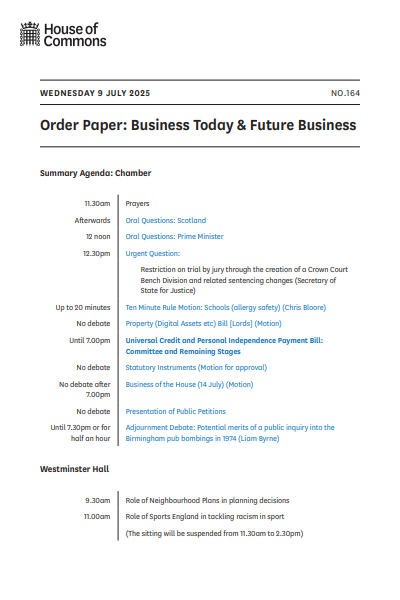 House of Commons

WEDNESDAY 9 JULY 2025

NO.164

Order Paper: Business Today & Future Business

Summary Agenda: Chamber

| | |
|---|---|
| 11.30am | Prayers |
| Afterwards | Oral Questions: Scotland |
| 12 noon | Oral Questions: Prime Minister |
| 12.30pm | Urgent Question: |
| | Restriction on trial by jury through the creation of a Crown Court Bench Division and related sentencing changes (Secretary of State for Justice) |
| Up to 20 minutes | Ten Minute Rule Motion: Schools (allergy safety) (Chris Bloore) |
| No debate | Property (Digital Assets etc) Bill [Lords] (Motion) |
| Until 7.00pm | Universal Credit and Personal Independence Payment Bill: Committee and Remaining Stages |
| No debate | Statutory Instruments (Motion for approval) |
| No debate after 7.00pm | Business of the House (14 July) (Motion) |
| No debate | Presentation of Public Petitions |
| Until 7.30pm or for half an hour | Adjournment Debate: Potential merits of a public inquiry into the Birmingham pub bombings in 1974 (Liam Byrne) |

Westminster Hall

| | |
|---|---|
| 9.30am | Role of Neighbourhood Plans in planning decisions |
| 11.00am | Role of Sports England in tackling racism in sport |
| | (The sitting will be suspended from 11.30am to 2.30pm) |